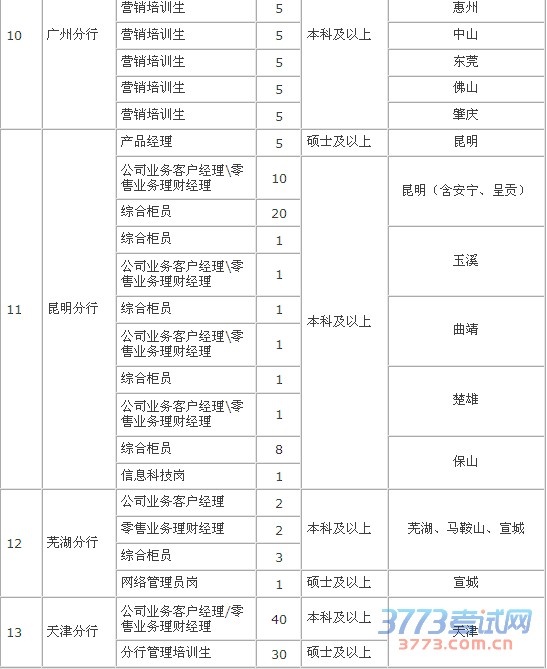 | 10 | 广州分行 | 营销培训生 | 5 | 本科及以上 | 惠州 |
|---|---|---|---|---|---|
| | | 营销培训生 | 5 | | 中山 |
| | | 营销培训生 | 5 | | 东莞 |
| | | 营销培训生 | 5 | | 佛山 |
| | | 营销培训生 | 5 | | 肇庆 |
| 11 | 昆明分行 | 产品经理 | 5 | 硕士及以上 | 昆明 |
| | | 公司业务客户经理\零售业务理财经理 | 10 | 本科及以上 | 昆明（含安宁、呈贡） |
| | | 综合柜员 | 20 | | |
| | | 综合柜员 | 1 | | 玉溪 |
| | | 公司业务客户经理\零售业务理财经理 | 1 | | |
| | | 综合柜员 | 1 | | 曲靖 |
| | | 公司业务客户经理\零售业务理财经理 | 1 | | |
| | | 综合柜员 | 1 | | 楚雄 |
| | | 公司业务客户经理\零售业务理财经理 | 1 | | |
| | | 综合柜员 | 8 | | 保山 |
| | | 信息科技岗 | 1 | | |
| 12 | 芜湖分行 | 公司业务客户经理 | 2 | 本科及以上 | 芜湖、马鞍山、宣城 |
| | | 零售业务理财经理 | 2 | | |
| | | 综合柜员 | 3 | | |
| | | 网络管理员岗 | 1 | 硕士及以上 | 宣城 |
| 13 | 天津分行 | 公司业务客户经理/零售业务理财经理 | 40 | 本科及以上 | 天津 |
| | | 分行管理培训生 | 30 | 硕士及以上 | |

3773考试网
3773.com.cn